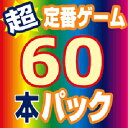 超 定番ゲーム
60
本パック